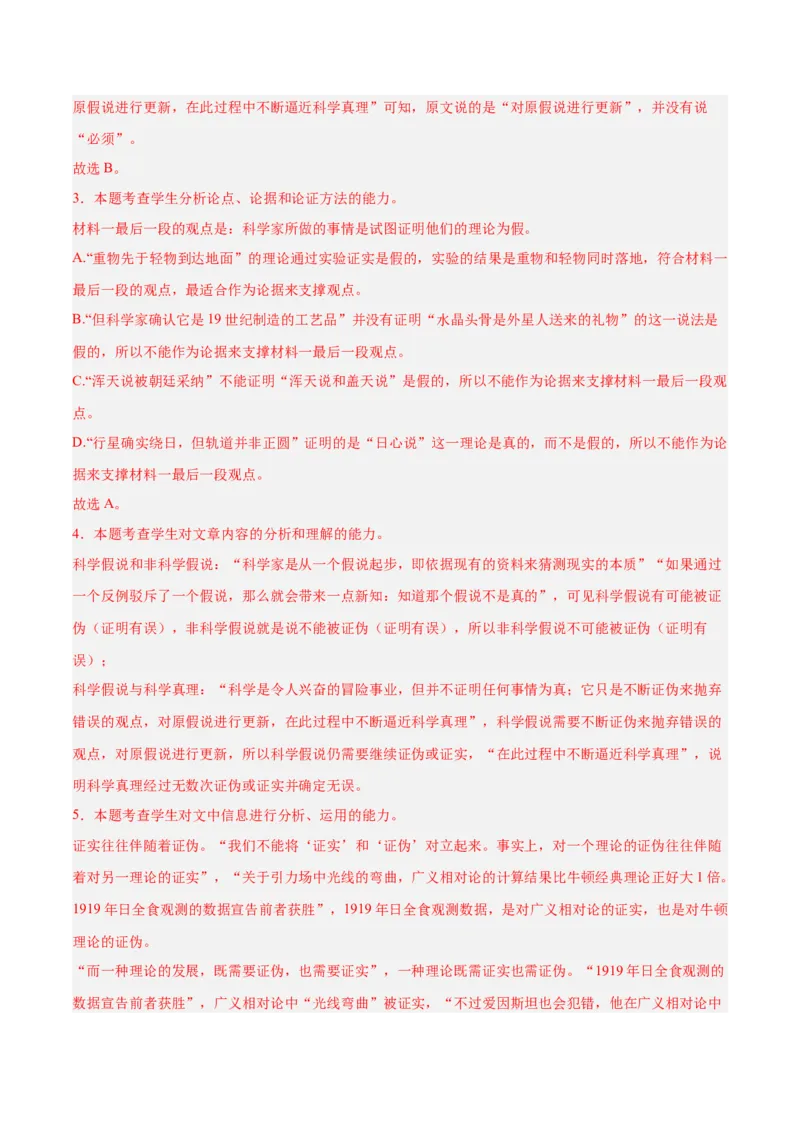 原假说进行更新，在此过程中不断逼近科学真理”可知，原文说的是“对原假说进行更新”，并没有说“必须”。

故选 B。

3．本题考查学生分析论点、论据和论证方法的能力。

材料一最后一段的观点是：科学家所做的事情是试图证明他们的理论为假。

A.“重物先于轻物到达地面”的理论通过实验证实是假的，实验的结果是重物和轻物同时落地，符合材料一最后一段的观点，最适合作为论据来支撑观点。

B.“但科学家确认它是 19 世纪制造的工艺品”并没有证明“水晶头骨是外星人送来的礼物”的这一说法是假的，所以不能作为论据来支撑材料一最后一段观点。

C.“浑天说被朝廷采纳”不能证明“浑天说和盖天说”是假的，所以不能作为论据来支撑材料一最后一段观点。

D.“行星确实绕日，但轨道并非正圆”证明的是“日心说”这一理论是真的，而不是假的，所以不能作为论据来支撑材料一最后一段观点。

故选 A。

4．本题考查学生对文章内容的分析和理解的能力。

科学假说和非科学假说：“科学家是从一个假说起步，即依据现有的资料来猜测现实的本质”“如果通过一个反例驳斥了一个假说，那么就会带来一点新知：知道那个假说不是真的”，可见科学假说有可能被证伪（证明有误），非科学假说就是说不能被证伪（证明有误），所以非科学假说不可能被证伪（证明有误）；

科学假说与科学真理：“科学是令人兴奋的冒险事业，但并不证明任何事情为真；它只是不断证伪来抛弃错误的观点，对原假说进行更新，在此过程中不断逼近科学真理”，科学假说需要不断证伪来抛弃错误的观点，对原假说进行更新，所以科学假说仍需要继续证伪或证实，“在此过程中不断逼近科学真理”，说明科学真理经过无数次证伪或证实并确定无误。

5．本题考查学生对文中信息进行分析、运用的能力。

证实往往伴随着证伪。“我们不能将‘证实’和‘证伪’对立起来。事实上，对一个理论的证伪往往伴随着对另一理论的证实”，“关于引力场中光线的弯曲，广义相对论的计算结果比牛顿经典理论正好大 1 倍。1919 年日全食观测的数据宣告前者获胜”，1919 年日全食观测数据，是对广义相对论的证实，也是对牛顿理论的证伪。

“而一种理论的发展，既需要证伪，也需要证实”，一种理论既需证实也需证伪。“1919 年日全食观测的数据宣告前者获胜”，广义相对论中“光线弯曲”被证实，“不过爱因斯坦也会犯错，他在广义相对论中